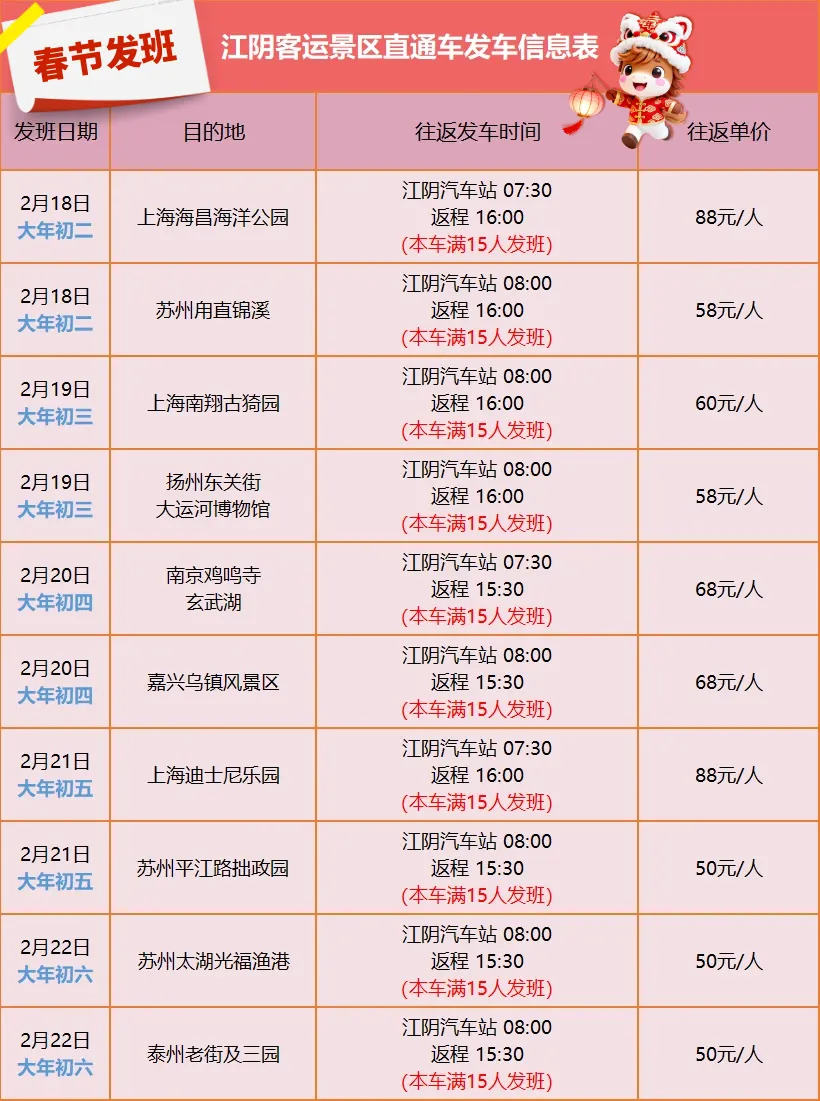 春节发班

江阴客运景区直通车发车信息表

| 发班日期 | 目的地 | 往返发车时间 | 往返单价 |
|---|---|---|---|
| 2月18日 大年初二 | 上海海昌海洋公园 | 江阴汽车站 07:30 返程 16:00 (本车满15人发班) | 88元/人 |
| 2月18日 大年初二 | 苏州甪直锦溪 | 江阴汽车站 08:00 返程 16:00 (本车满15人发班) | 58元/人 |
| 2月19日 大年初三 | 上海南翔古猗园 | 江阴汽车站 08:00 返程 16:00 (本车满15人发班) | 60元/人 |
| 2月19日 大年初三 | 扬州东关街 大运河博物馆 | 江阴汽车站 08:00 返程 16:00 (本车满15人发班) | 58元/人 |
| 2月20日 大年初四 | 南京鸡鸣寺 玄武湖 | 江阴汽车站 07:30 返程 15:30 (本车满15人发班) | 68元/人 |
| 2月20日 大年初四 | 嘉兴乌镇风景区 | 江阴汽车站 08:00 返程 15:30 (本车满15人发班) | 68元/人 |
| 2月21日 大年初五 | 上海迪士尼乐园 | 江阴汽车站 07:30 返程 16:00 (本车满15人发班) | 88元/人 |
| 2月21日 大年初五 | 苏州平江路拙政园 | 江阴汽车站 08:00 返程 15:30 (本车满15人发班) | 50元/人 |
| 2月22日 大年初六 | 苏州太湖光福渔港 | 江阴汽车站 08:00 返程 15:30 (本车满15人发班) | 50元/人 |
| 2月22日 大年初六 | 泰州老街及三园 | 江阴汽车站 08:00 返程 15:30 (本车满15人发班) | 50元/人 |